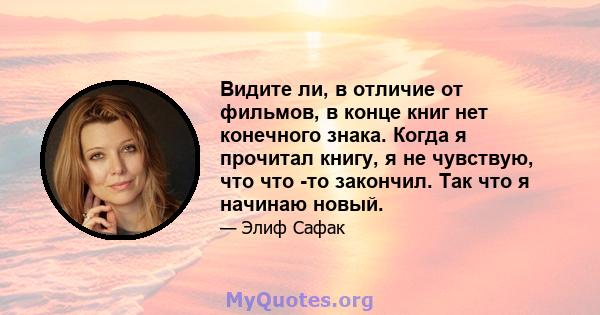 Видите ли, в отличие от фильмов, в конце книг нет конечного знака. Когда я прочитал книгу, я не чувствую, что что -то закончил. Так что я начинаю новый.

— Элиф Сафак

MyQuotes.org